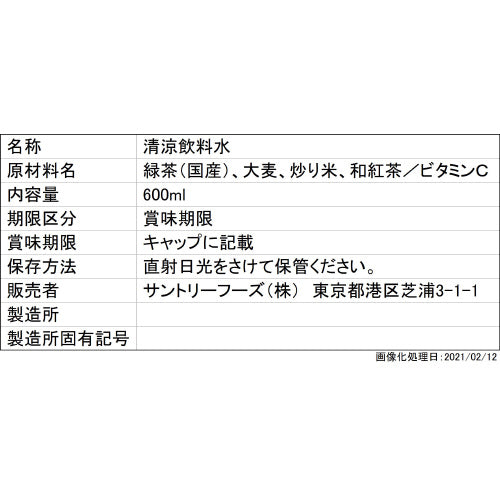 | 名称 | 清涼飲料水 |
|---|---|
| 原材料名 | 緑茶(国産)、大麦、炒り米、和紅茶/ビタミンC |
| 内容量 | 600ml |
| 期限区分 | 賞味期限 |
| 賞味期限 | キャップに記載 |
| 保存方法 | 直射日光をさけて保管ください。 |
| 販売者 | サントリーフーズ(株) 東京都港区芝浦3-1-1 |
| 製造所 | |
| 製造所固有記号 | |

画像化処理日:2021/02/12